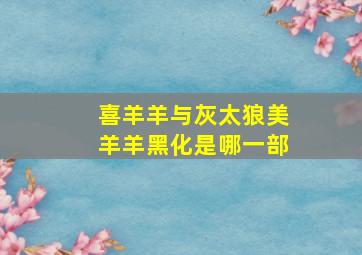 喜羊羊与灰太狼美羊羊黑化是哪一部